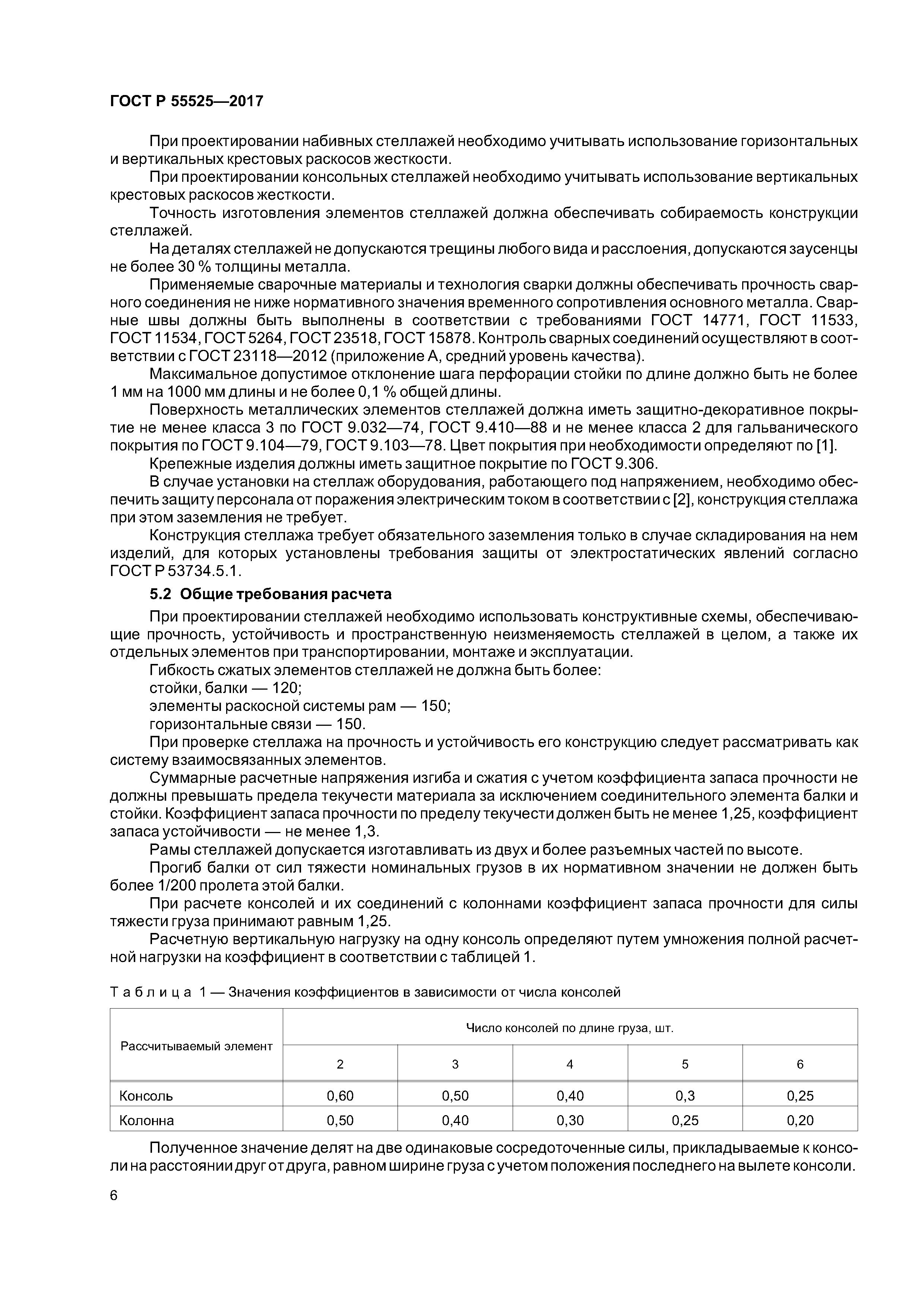 ГОСТ Р 55525—2017

При проектировании набивных стеллажей необходимо учитывать использование горизонтальных и вертикальных крестовых раскосов жесткости.

При проектировании консольных стеллажей необходимо учитывать использование вертикальных крестовых раскосов жесткости.

Точность изготовления элементов стеллажей должна обеспечивать собираемость конструкции стеллажей.

На деталях стеллажей не допускаются трещины любого вида и расслоения, допускаются заусенцы не более 30 % толщины металла.

Применяемые сварочные материалы и технология сварки должны обеспечивать прочность сварного соединения не ниже нормативного значения временного сопротивления основного металла. Сварные швы должны быть выполнены в соответствии с требованиями ГОСТ 14771, ГОСТ 11533, ГОСТ 11534, ГОСТ 5264, ГОСТ 23518, ГОСТ 15878. Контроль сварных соединений осуществляют в соответствии с ГОСТ 23118—2012 (приложение А, средний уровень качества).

Максимальное допустимое отклонение шага перфорации стойки по длине должно быть не более 1 мм на 1000 мм длины и не более 0,1 % общей длины.

Поверхность металлических элементов стеллажей должна иметь защитно-декоративное покрытие не менее класса 3 по ГОСТ 9.032—74, ГОСТ 9.410—88 и не менее класса 2 для гальванического покрытия по ГОСТ 9.104—79, ГОСТ 9.103—78. Цвет покрытия при необходимости определяют по [1].

Крепежные изделия должны иметь защитное покрытие по ГОСТ 9.306.

В случае установки на стеллаж оборудования, работающего под напряжением, необходимо обеспечить защиту персонала от поражения электрическим током в соответствии с [2], конструкция стеллажа при этом заземления не требует.

Конструкция стеллажа требует обязательного заземления только в случае складирования на нем изделий, для которых установлены требования защиты от электростатических явлений согласно ГОСТ Р 53734.5.1.

5.2 Общие требования расчета

При проектировании стеллажей необходимо использовать конструктивные схемы, обеспечивающие прочность, устойчивость и пространственную неизменяемость стеллажей в целом, а также их отдельных элементов при транспортировании, монтаже и эксплуатации.

Гибкость сжатых элементов стеллажей не должна быть более:

стойки, балки — 120;

элементы раскосной системы рам — 150;

горизонтальные связи — 150.

При проверке стеллажа на прочность и устойчивость его конструкцию следует рассматривать как систему взаимосвязанных элементов.

Суммарные расчетные напряжения изгиба и сжатия с учетом коэффициента запаса прочности не должны превышать предела текучести материала за исключением соединительного элемента балки и стойки. Коэффициент запаса прочности по пределу текучести должен быть не менее 1,25, коэффициент запаса устойчивости — не менее 1,3.

Рамы стеллажей допускается изготавливать из двух и более разъемных частей по высоте.

Прогиб балки от сил тяжести номинальных грузов в их нормативном значении не должен быть более 1/200 пролета этой балки.

При расчете консолей и их соединений с колоннами коэффициент запаса прочности для силы тяжести груза принимают равным 1,25.

Расчетную вертикальную нагрузку на одну консоль определяют путем умножения полной расчетной нагрузки на коэффициент в соответствии с таблицей 1.

Таблица 1 — Значения коэффициентов в зависимости от числа консолей

| Рассчитываемый элемент | Число консолей по длине груза, шт. | | | | |
|---|---|---|---|---|---|
| | 2 | 3 | 4 | 5 | 6 |
| Консоль | 0,60 | 0,50 | 0,40 | 0,3 | 0,25 |
| Колонна | 0,50 | 0,40 | 0,30 | 0,25 | 0,20 |

Полученное значение делят на две одинаковые сосредоточенные силы, прикладываемые к консоли на расстоянии друг от друга, равном ширине груза с учетом положения последнего на вылете консоли.

6